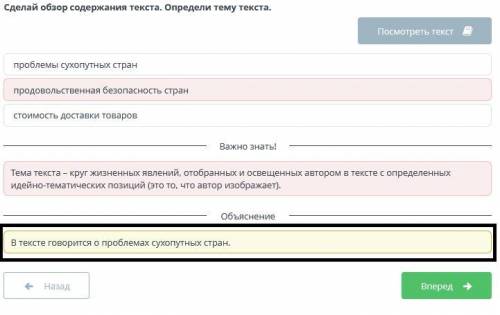 Сделай обзор содержания текста. Определи тему текста.

Посмотреть текст

проблемы сухопутных стран

продовольственная безопасность стран

стоимость доставки товаров

Важно знать!

Тема текста – круг жизненных явлений, отобранных и освещенных автором в тексте с определенных идейно-тематических позиций (это то, что автор изображает).

Объяснение

В тексте говорится о проблемах сухопутных стран.

Назад

Вперед